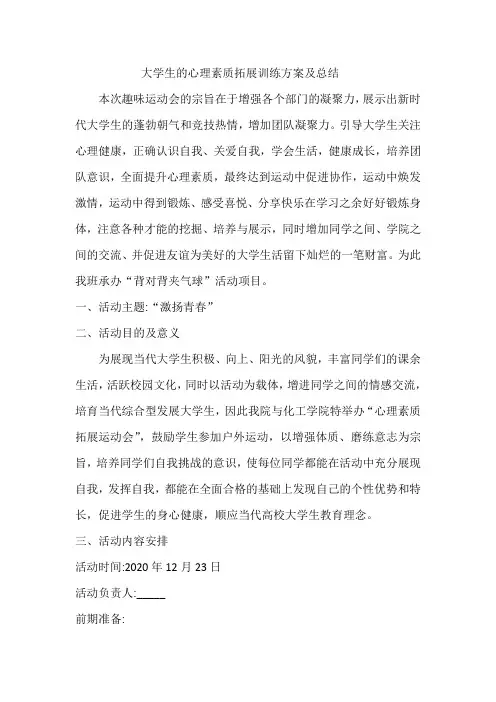 大学生的心理素质拓展训练方案及总结

本次趣味运动会的宗旨在于增强各个部门的凝聚力，展示出新时代大学生的蓬勃朝气和竞技热情，增加团队凝聚力。引导大学生关注心理健康，正确认识自我、关爱自我，学会生活，健康成长，培养团队意识，全面提升心理素质，最终达到运动中促进协作，运动中焕发激情，运动中得到锻炼、感受喜悦、分享快乐在学习之余好好锻炼身体，注意各种才能的挖掘、培养与展示，同时增加同学之间、学院之间的交流、并促进友谊为美好的大学生活留下灿烂的一笔财富。为此我班承办“背对背夹气球”活动项目。

一、活动主题:“激扬青春”

二、活动目的及意义

为展现当代大学生积极、向上、阳光的风貌，丰富同学们的课余生活，活跃校园文化，同时以活动为载体，增进同学之间的情感交流，培育当代综合型发展大学生，因此我院与化工学院特举办“心理素质拓展运动会”，鼓励学生参加户外运动，以增强体质、磨练意志为宗旨，培养同学们自我挑战的意识，使每位同学都能在活动中充分展现自我，发挥自我，都能在全面合格的基础上发现自己的个性优势和特长，促进学生的身心健康，顺应当代高校大学生教育理念。

三、活动内容安排

活动时间:2020 年 12 月 23 日

活动负责人:_____

前期准备: